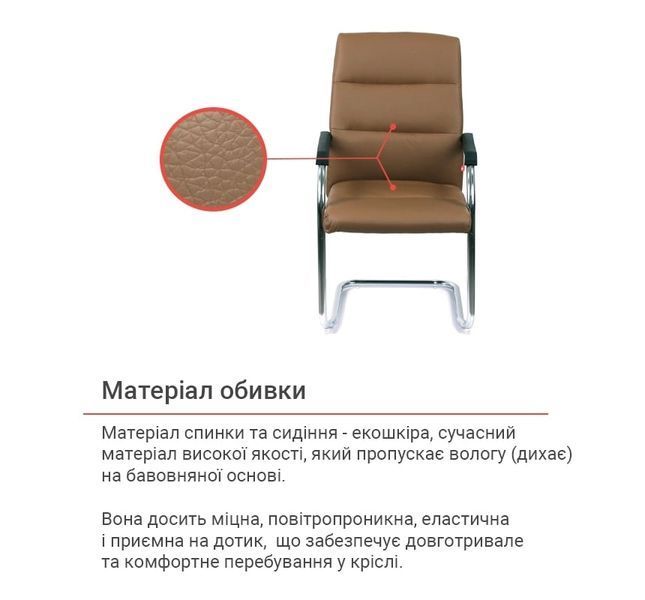 Матеріал обивки

Матеріал спинки та сидіння - екошкіра, сучасний матеріал високої якості, який пропускає вологу (дихає) на бавовняної основі.

Вона досить міцна, повітропроникна, еластична і приємна на дотик, що забезпечує довготривале та комфортне перебування у кріслі.